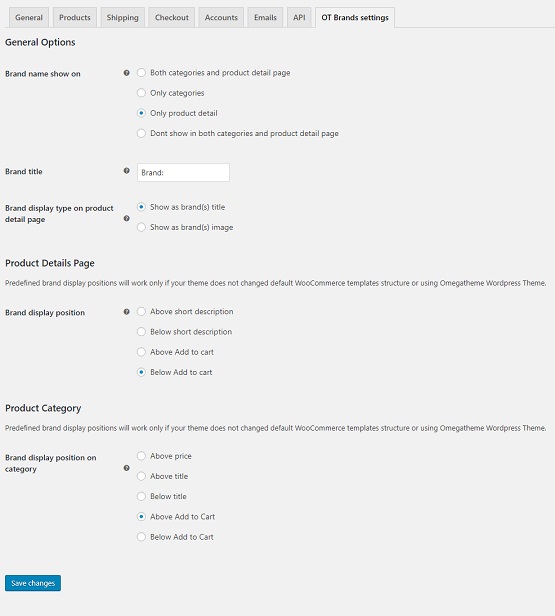 General Products Shipping Checkout Accounts Emails API OT Brands settings

General Options

Brand name show on
Both categories and product detail page
Only categories
Only product detail
Dont show in both categories and product detail page

Brand title
Brand:

Brand display type on product detail page
Show as brand(s) title
Show as brand(s) image

Product Details Page

Predefined brand display positions will work only if your theme does not changed default WooCommerce templates structure or using Omegatheme Wordpress Theme.

Brand display position
Above short description
Below short description
Above Add to cart
Below Add to cart

Product Category

Predefined brand display positions will work only if your theme does not changed default WooCommerce templates structure or using Omegatheme Wordpress Theme.

Brand display position on category
Above price
Above title
Below title
Above Add to Cart
Below Add to Cart

Save changes